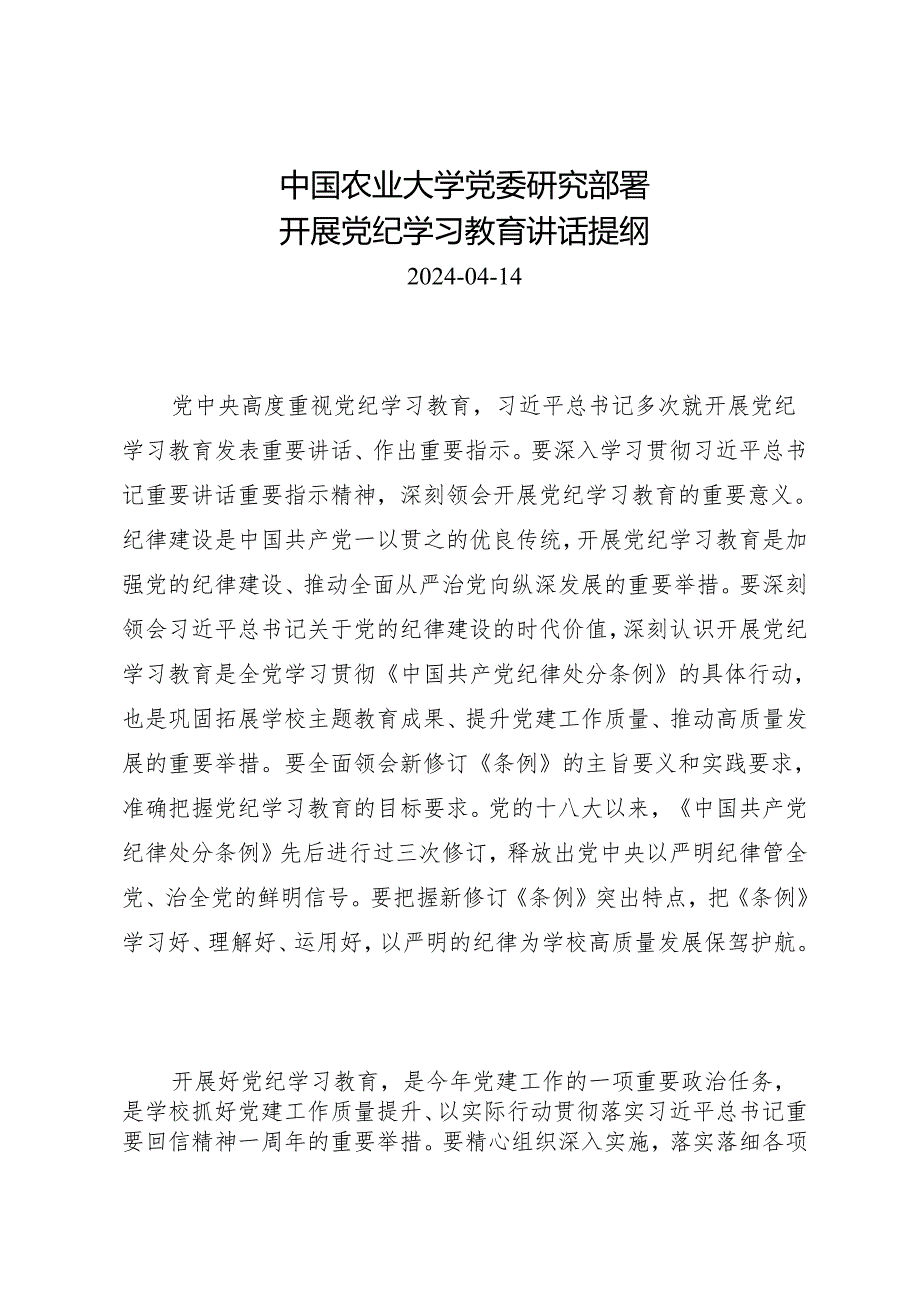 中国农业大学党委研究部署
开展党纪学习教育讲话提纲
2024-04-14

党中央高度重视党纪学习教育，习近平总书记多次就开展党纪学习教育发表重要讲话、作出重要指示。要深入学习贯彻习近平总书记重要讲话重要指示精神，深刻领会开展党纪学习教育的重要意义。纪律建设是中国共产党一以贯之的优良传统，开展党纪学习教育是加强党的纪律建设、推动全面从严治党向纵深发展的重要举措。要深刻领会习近平总书记关于党的纪律建设的时代价值，深刻认识开展党纪学习教育是全党学习贯彻《中国共产党纪律处分条例》的具体行动，也是巩固拓展学校主题教育成果、提升党建工作质量、推动高质量发展的重要举措。要全面领会新修订《条例》的主旨要义和实践要求，准确把握党纪学习教育的目标要求。党的十八大以来，《中国共产党纪律处分条例》先后进行过三次修订，释放出党中央以严明纪律管全党、治全党的鲜明信号。要把握新修订《条例》突出特点，把《条例》学习好、理解好、运用好，以严明的纪律为学校高质量发展保驾护航。

开展好党纪学习教育，是今年党建工作的一项重要政治任务，是学校抓好党建工作质量提升、以实际行动贯彻落实习近平总书记重要回信精神一周年的重要举措。要精心组织深入实施，落实落细各项